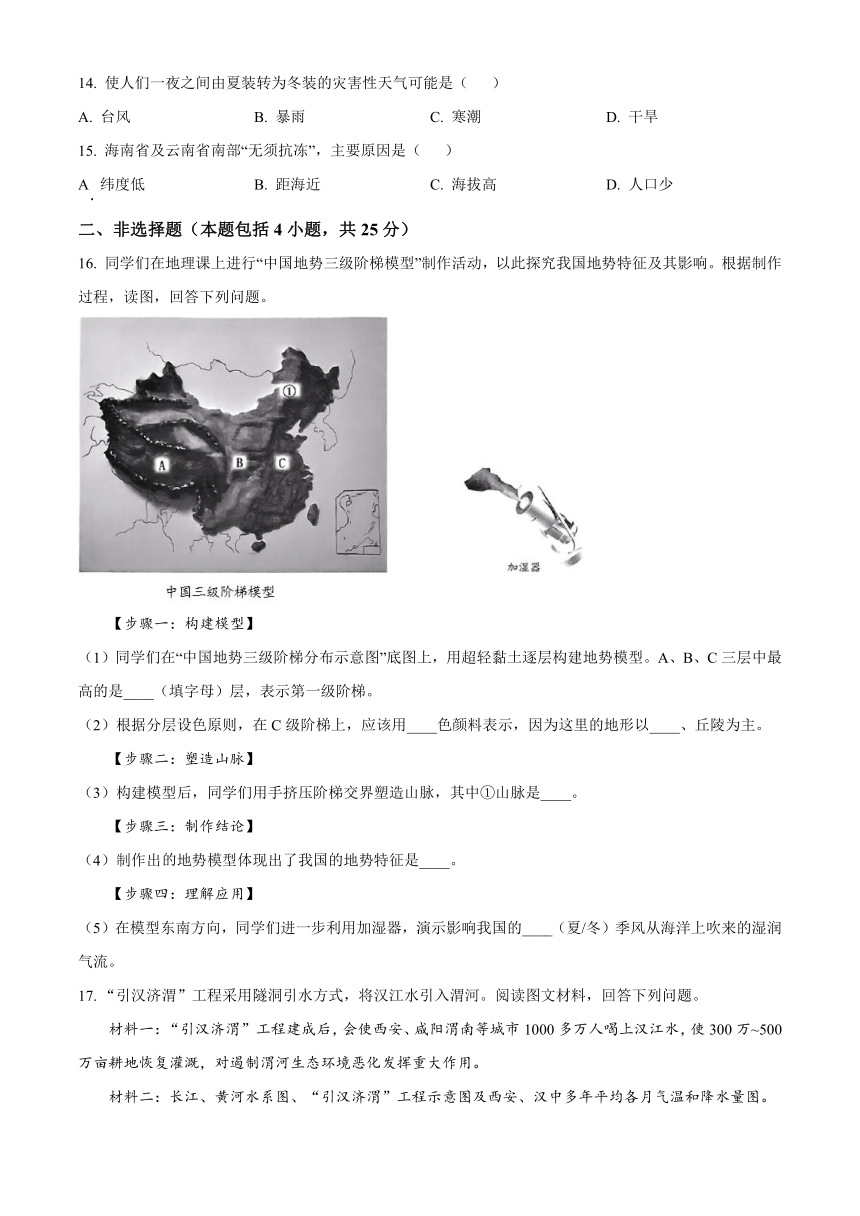 14. 使人们一夜之间由夏装转为冬装的灾害性天气可能是（　　）

A. 台风　　B. 暴雨　　C. 寒潮　　D. 干旱

15. 海南省及云南省南部“无须抗冻”，主要原因是（　　）

A. 纬度低　　B. 距海近　　C. 海拔高　　D. 人口少

二、非选择题（本题包括 4 小题，共 25 分）

16. 同学们在地理课上进行“中国地势三级阶梯模型”制作活动，以此探究我国地势特征及其影响。根据制作过程，读图，回答下列问题。

①

A

B

C

中国三级阶梯模型

加湿器

【步骤一：构建模型】

（1）同学们在“中国地势三级阶梯分布示意图”底图上，用超轻黏土逐层构建地势模型。A、B、C 三层中最高的是____（填字母）层，表示第一级阶梯。

（2）根据分层设色原则，在 C 级阶梯上，应该用____色颜料表示，因为这里的地形以____、丘陵为主。

【步骤二：塑造山脉】

（3）构建模型后，同学们用手挤压阶梯交界塑造山脉，其中①山脉是____。

【步骤三：制作结论】

（4）制作出的地势模型体现出了我国的地势特征是____。

【步骤四：理解应用】

（5）在模型东南方向，同学们进一步利用加湿器，演示影响我国的____（夏/冬）季风从海洋上吹来的湿润气流。

17. “引汉济渭”工程采用隧洞引水方式，将汉江水引入渭河。阅读图文材料，回答下列问题。

材料一：“引汉济渭”工程建成后，会使西安、咸阳渭南等城市 1000 多万人喝上汉江水，使 300 万~500 万亩耕地恢复灌溉，对遏制渭河生态环境恶化发挥重大作用。

材料二：长江、黄河水系图、“引汉济渭”工程示意图及西安、汉中多年平均各月气温和降水量图。